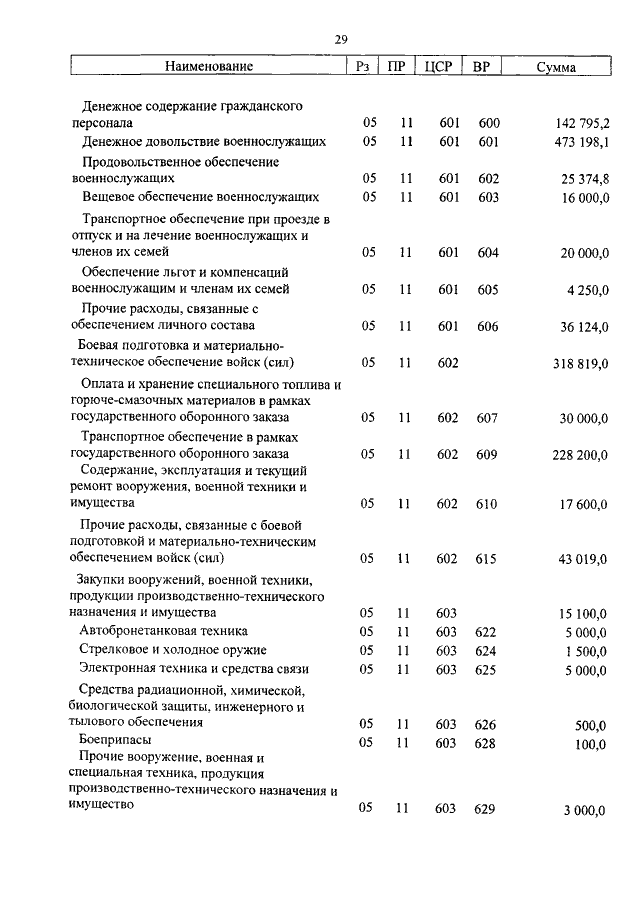 29

| Наименование | Рз | ПР | ЦСР | ВР | Сумма |
|---|---|---|---|---|---|
| Денежное содержание гражданского персонала | 05 | 11 | 601 | 600 | 142 795,2 |
| Денежное довольствие военнослужащих | 05 | 11 | 601 | 601 | 473 198,1 |
| Продовольственное обеспечение военнослужащих | 05 | 11 | 601 | 602 | 25 374,8 |
| Вещевое обеспечение военнослужащих | 05 | 11 | 601 | 603 | 16 000,0 |
| Транспортное обеспечение при проезде в отпуск и на лечение военнослужащих и членов их семей | 05 | 11 | 601 | 604 | 20 000,0 |
| Обеспечение льгот и компенсаций военнослужащим и членам их семей | 05 | 11 | 601 | 605 | 4 250,0 |
| Прочие расходы, связанные с обеспечением личного состава | 05 | 11 | 601 | 606 | 36 124,0 |
| Боевая подготовка и материально-техническое обеспечение войск (сил) | 05 | 11 | 602 | | 318 819,0 |
| Оплата и хранение специального топлива и горюче-смазочных материалов в рамках государственного оборонного заказа | 05 | 11 | 602 | 607 | 30 000,0 |
| Транспортное обеспечение в рамках государственного оборонного заказа | 05 | 11 | 602 | 609 | 228 200,0 |
| Содержание, эксплуатация и текущий ремонт вооружения, военной техники и имущества | 05 | 11 | 602 | 610 | 17 600,0 |
| Прочие расходы, связанные с боевой подготовкой и материально-техническим обеспечением войск (сил) | 05 | 11 | 602 | 615 | 43 019,0 |
| Закупки вооружений, военной техники, продукции производственно-технического назначения и имущества | 05 | 11 | 603 | | 15 100,0 |
| Автобронетанковая техника | 05 | 11 | 603 | 622 | 5 000,0 |
| Стрелковое и холодное оружие | 05 | 11 | 603 | 624 | 1 500,0 |
| Электронная техника и средства связи | 05 | 11 | 603 | 625 | 5 000,0 |
| Средства радиационной, химической, биологической защиты, инженерного и тылового обеспечения | 05 | 11 | 603 | 626 | 500,0 |
| Боеприпасы | 05 | 11 | 603 | 628 | 100,0 |
| Прочие вооружение, военная и специальная техника, продукция производственно-технического назначения и имущество | 05 | 11 | 603 | 629 | 3 000,0 |